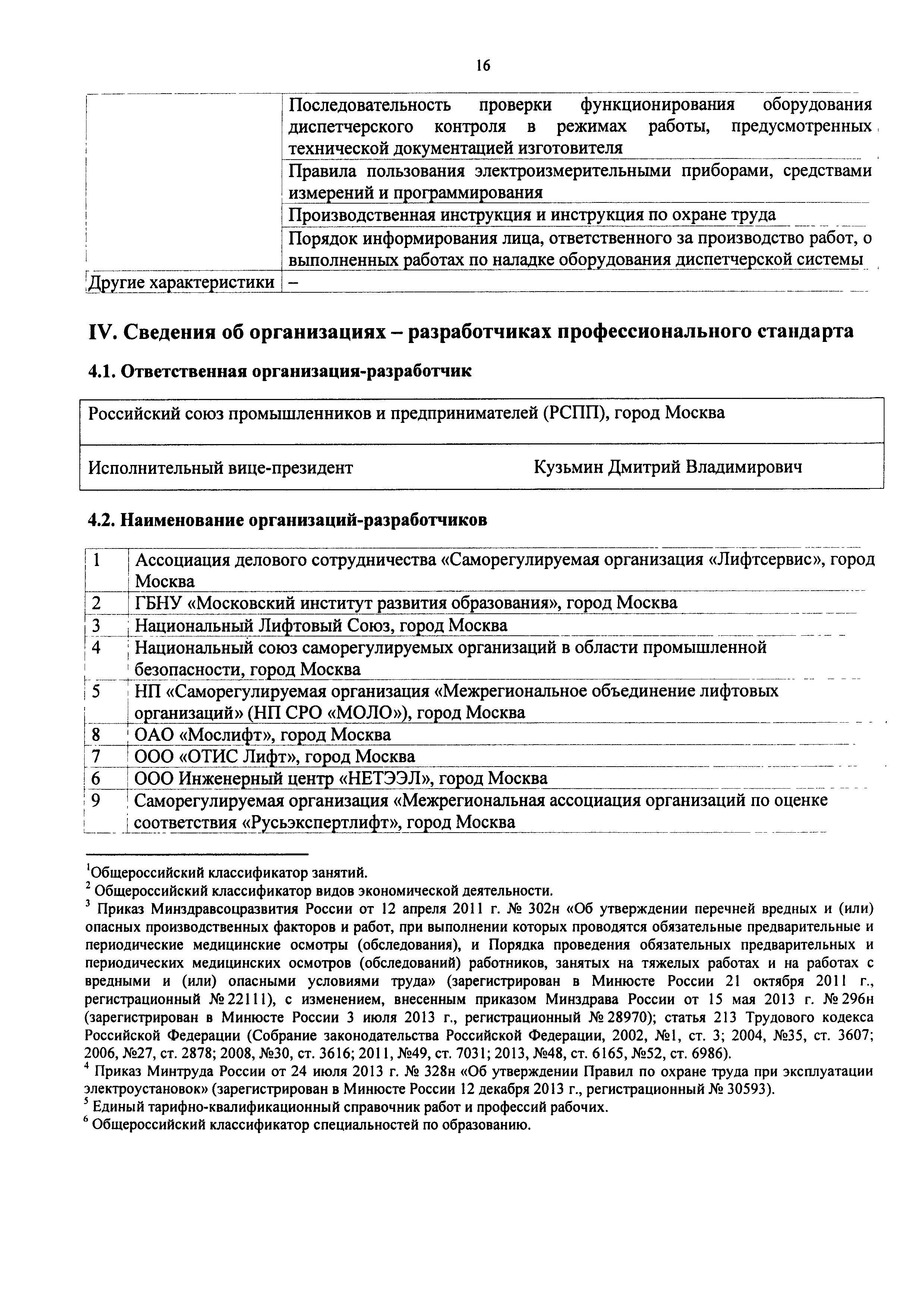 16

| | |
|---|---|
| | Последовательность проверки функционирования оборудования диспетчерского контроля в режимах работы, предусмотренных технической документацией изготовителя |
| | Правила пользования электроизмерительными приборами, средствами измерений и программирования |
| | Производственная инструкция и инструкция по охране труда |
| | Порядок информирования лица, ответственного за производство работ, о выполненных работах по наладке оборудования диспетчерской системы |
| Другие характеристики | – |

IV. Сведения об организациях – разработчиках профессионального стандарта

4.1. Ответственная организация-разработчик

| | |
|---|---|
| Российский союз промышленников и предпринимателей (РСПП), город Москва | |
| Исполнительный вице-президент | Кузьмин Дмитрий Владимирович |

4.2. Наименование организаций-разработчиков

| | |
|---|---|
| 1 | Ассоциация делового сотрудничества «Саморегулируемая организация «Лифтсервис», город Москва |
| 2 | ГБНУ «Московский институт развития образования», город Москва |
| 3 | Национальный Лифтовый Союз, город Москва |
| 4 | Национальный союз саморегулируемых организаций в области промышленной безопасности, город Москва |
| 5 | НП «Саморегулируемая организация «Межрегиональное объединение лифтовых организаций» (НП СРО «МОЛО»), город Москва |
| 8 | ОАО «Мослифт», город Москва |
| 7 | ООО «ОТИС Лифт», город Москва |
| 6 | ООО Инженерный центр «НЕТЭЭЛ», город Москва |
| 9 | Саморегулируемая организация «Межрегиональная ассоциация организаций по оценке соответствия «Русьэкспертлифт», город Москва |

$^1$Общероссийский классификатор занятий.
$^2$ Общероссийский классификатор видов экономической деятельности.
$^3$ Приказ Минздравсоцразвития России от 12 апреля 2011 г. № 302н «Об утверждении перечней вредных и (или) опасных производственных факторов и работ, при выполнении которых проводятся обязательные предварительные и периодические медицинские осмотры (обследования), и Порядка проведения обязательных предварительных и периодических медицинских осмотров (обследований) работников, занятых на тяжелых работах и на работах с вредными и (или) опасными условиями труда» (зарегистрирован в Минюсте России 21 октября 2011 г., регистрационный № 22111), с изменением, внесенным приказом Минздрава России от 15 мая 2013 г. № 296н (зарегистрирован в Минюсте России 3 июля 2013 г., регистрационный № 28970); статья 213 Трудового кодекса Российской Федерации (Собрание законодательства Российской Федерации, 2002, №1, ст. 3; 2004, №35, ст. 3607; 2006, №27, ст. 2878; 2008, №30, ст. 3616; 2011, №49, ст. 7031; 2013, №48, ст. 6165, №52, ст. 6986).
$^4$ Приказ Минтруда России от 24 июля 2013 г. № 328н «Об утверждении Правил по охране труда при эксплуатации электроустановок» (зарегистрирован в Минюсте России 12 декабря 2013 г., регистрационный № 30593).
$^5$ Единый тарифно-квалификационный справочник работ и профессий рабочих.
$^6$ Общероссийский классификатор специальностей по образованию.